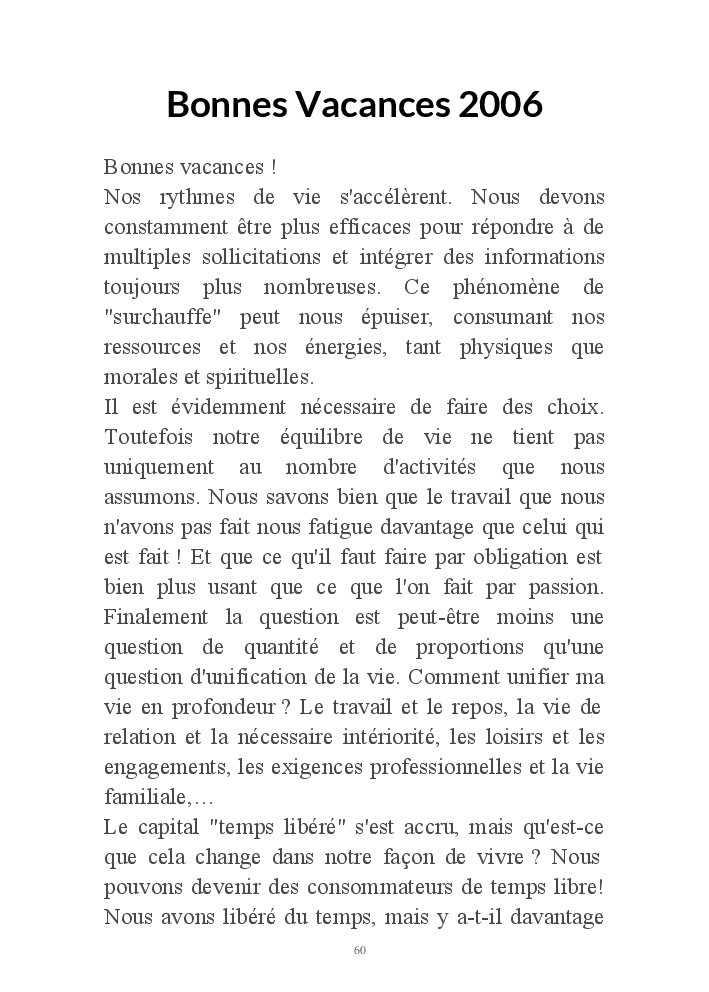 Bonnes Vacances 2006

Bonnes vacances !
Nos rythmes de vie s'accélèrent. Nous devons constamment être plus efficaces pour répondre à de multiples sollicitations et intégrer des informations toujours plus nombreuses. Ce phénomène de "surchauffe" peut nous épuiser, consumant nos ressources et nos énergies, tant physiques que morales et spirituelles.
Il est évidemment nécessaire de faire des choix. Toutefois notre équilibre de vie ne tient pas uniquement au nombre d'activités que nous assumons. Nous savons bien que le travail que nous n'avons pas fait nous fatigue davantage que celui qui est fait ! Et que ce qu'il faut faire par obligation est bien plus usant que ce que l'on fait par passion. Finalement la question est peut-être moins une question de quantité et de proportions qu'une question d'unification de la vie. Comment unifier ma vie en profondeur ? Le travail et le repos, la vie de relation et la nécessaire intériorité, les loisirs et les engagements, les exigences professionnelles et la vie familiale,…
Le capital "temps libéré" s'est accru, mais qu'est-ce que cela change dans notre façon de vivre ? Nous pouvons devenir des consommateurs de temps libre! Nous avons libéré du temps, mais y a-t-il davantage

60